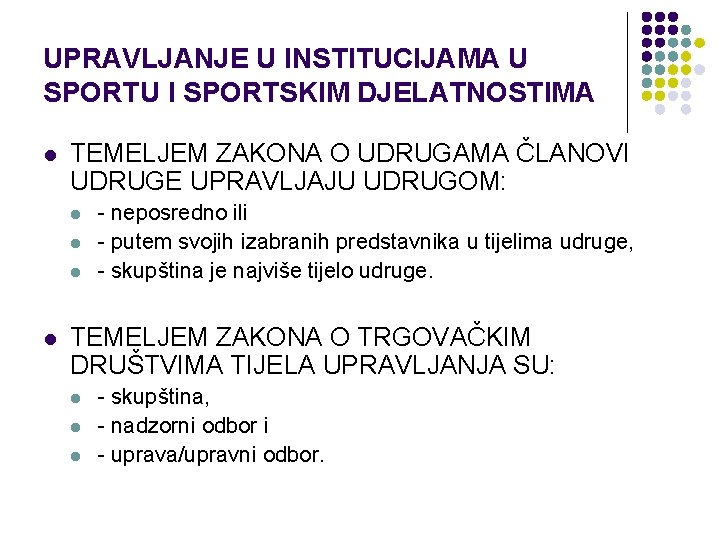 UPRAVLJANJE U INSTITUCIJAMA U SPORTU I SPORTSKIM DJELATNOSTIMA

TEMELJEM ZAKONA O UDRUGAMA ČLANOVI UDRUGE UPRAVLJAJU UDRUGOM:

- neposredno ili
- putem svojih izabranih predstavnika u tijelima udruge,
- skupština je najviše tijelo udruge.

TEMELJEM ZAKONA O TRGOVAČKIM DRUŠTVIMA TIJELA UPRAVLJANJA SU:

- skupština,
- nadzorni odbor i
- uprava/upravni odbor.